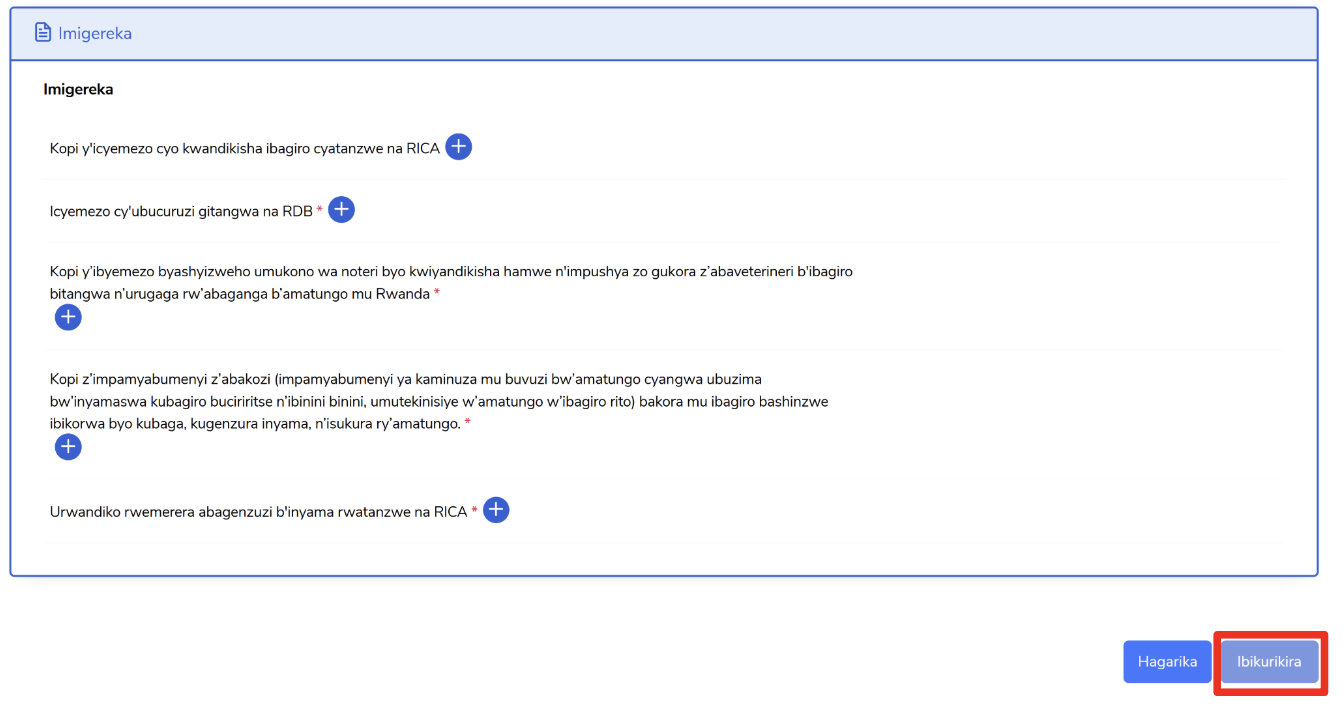 Imigereka

Imigereka

Kopi y'icyemezo cyo kwandikisha ibagiro cyatanzwe na RICA

Icyemezo cy'ubucuruzi gitangwa na RDB *

Kopi y'ibyemezo byashyizweho umukono wa noteri byo kwiyandikisha hamwe n'impushya zo gukora z'abaveterineri b'ibagiro bitangwa n'urugaga rw'abaganga b'amatungo mu Rwanda *

Kopi z'impamyabumenyi z'abakozi (impamyabumenyi ya kaminuza mu buvuzi bw'amatungo cyangwa ubuzima bw'inyamaswa kubagiro buciriritse n'ibinini binini, umutekinisiye w'amatungo w'ibagiro rito) bakora mu ibagiro bashinzwe ibikorwa byo kubaga, kugenzura inyama, n'isukura ry'amatungo. *

Urwandiko rwemerera abagenzuzi b'inyama rwatanzwe na RICA *

Hagarika

Ibikurikira